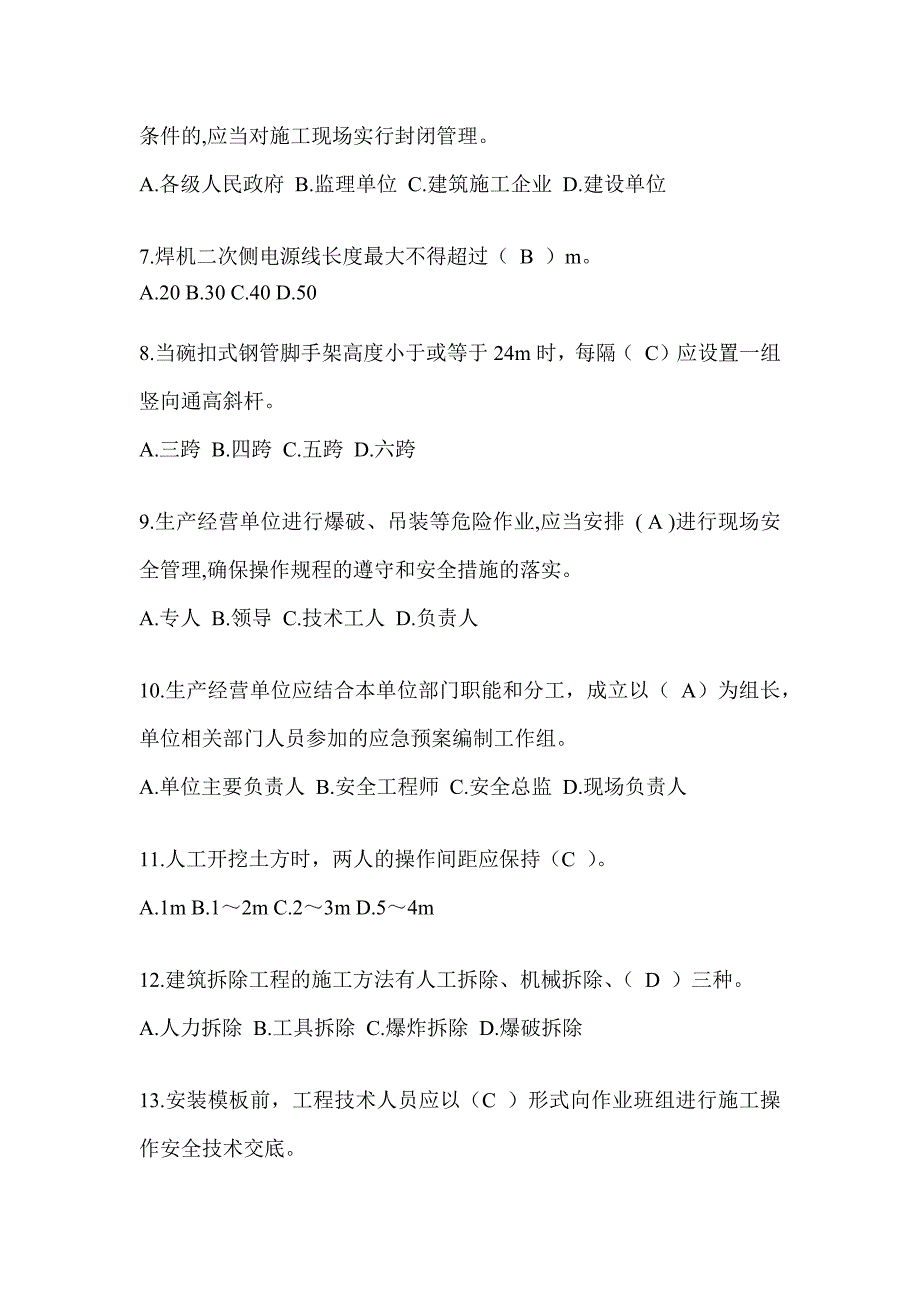 条件的,应当对施工现场实行封闭管理。

A.各级人民政府 B.监理单位 C.建筑施工企业 D.建设单位

7.焊机二次侧电源线长度最大不得超过（ B ）m。
A.20 B.30 C.40 D.50

8.当碗扣式钢管脚手架高度小于或等于 24m 时，每隔（ C）应设置一组竖向通高斜杆。

A.三跨 B.四跨 C.五跨 D.六跨

9.生产经营单位进行爆破、吊装等危险作业,应当安排 ( A )进行现场安全管理,确保操作规程的遵守和安全措施的落实。

A.专人 B.领导 C.技术工人 D.负责人

10.生产经营单位应结合本单位部门职能和分工，成立以（ A）为组长，单位相关部门人员参加的应急预案编制工作组。

A.单位主要负责人 B.安全工程师 C.安全总监 D.现场负责人

11.人工开挖土方时，两人的操作间距应保持（C ）。

A.1m B.1～2m C.2～3m D.5～4m

12.建筑拆除工程的施工方法有人工拆除、机械拆除、（ D ）三种。

A.人力拆除 B.工具拆除 C.爆炸拆除 D.爆破拆除

13.安装模板前，工程技术人员应以（C ）形式向作业班组进行施工操作安全技术交底。